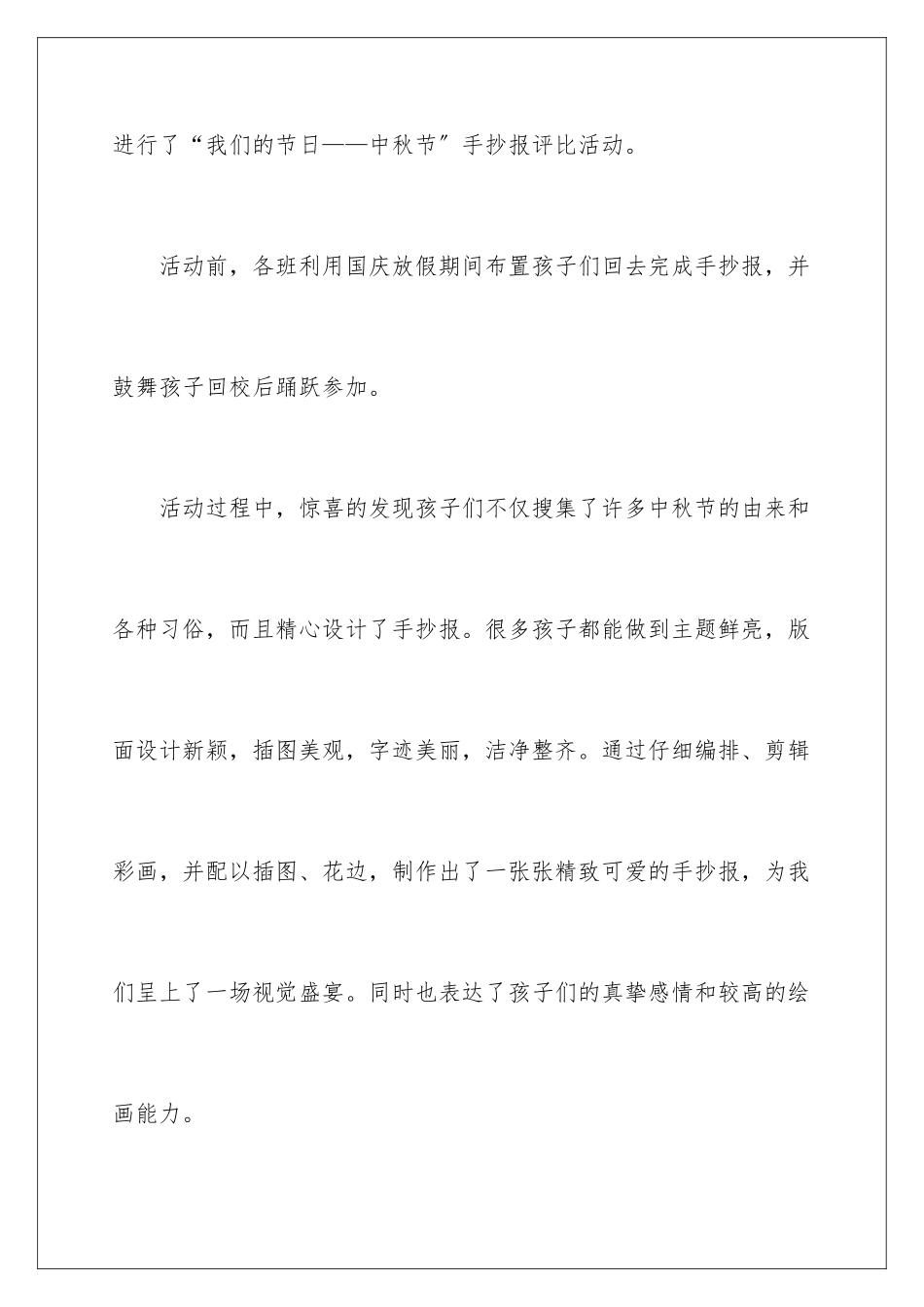 进行了“我们的节日——中秋节”手抄报评比活动。

活动前，各班利用国庆放假期间布置孩子们回去完成手抄报，并鼓舞孩子回校后踊跃参加。

活动过程中，惊喜的发现孩子们不仅搜集了许多中秋节的由来和各种习俗，而且精心设计了手抄报。很多孩子都能做到主题鲜亮，版面设计新颖，插图美观，字迹美丽，洁净整齐。通过仔细编排、剪辑彩画，并配以插图、花边，制作出了一张张精致可爱的手抄报，为我们呈上了一场视觉盛宴。同时也表达了孩子们的真挚感情和较高的绘画能力。